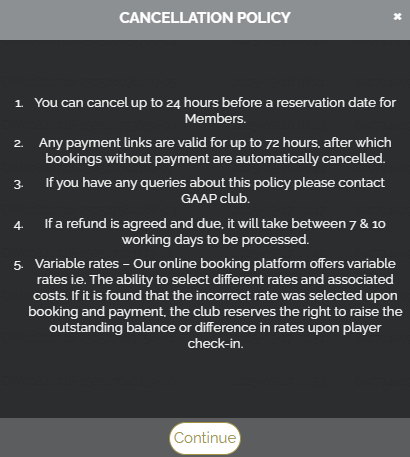 CANCELLATION POLICY

×

1. You can cancel up to 24 hours before a reservation date for Members.

2. Any payment links are valid for up to 72 hours, after which bookings without payment are automatically cancelled.

3. If you have any queries about this policy please contact GAAP club.

4. If a refund is agreed and due, it will take between 7 & 10 working days to be processed.

5. Variable rates – Our online booking platform offers variable rates i.e. The ability to select different rates and associated costs. If it is found that the incorrect rate was selected upon booking and payment, the club reserves the right to raise the outstanding balance or difference in rates upon player check-in.

Continue